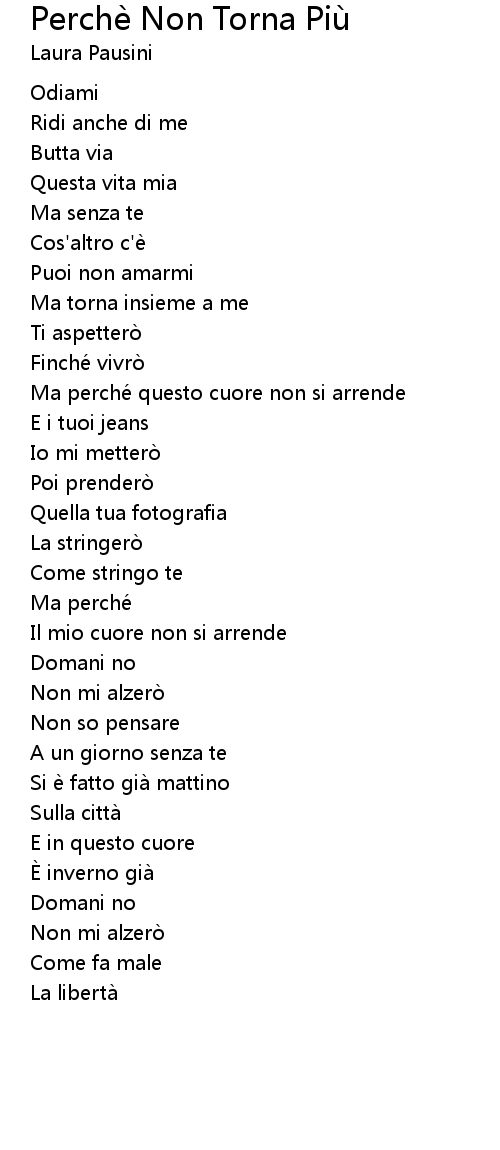 Perchè Non Torna Più
Laura Pausini

Odiami
Ridi anche di me
Butta via
Questa vita mia
Ma senza te
Cos'altro c'è
Puoi non amarmi
Ma torna insieme a me
Ti aspetterò
Finché vivrò
Ma perché questo cuore non si arrende
E i tuoi jeans
Io mi metterò
Poi prenderò
Quella tua fotografia
La stringerò
Come stringo te
Ma perché
Il mio cuore non si arrende
Domani no
Non mi alzerò
Non so pensare
A un giorno senza te
Si è fatto già mattino
Sulla città
E in questo cuore
È inverno già
Domani no
Non mi alzerò
Come fa male
La libertà